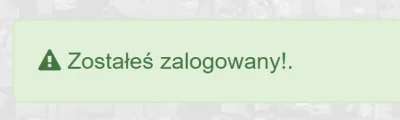 Zostałeś zalogowany!.